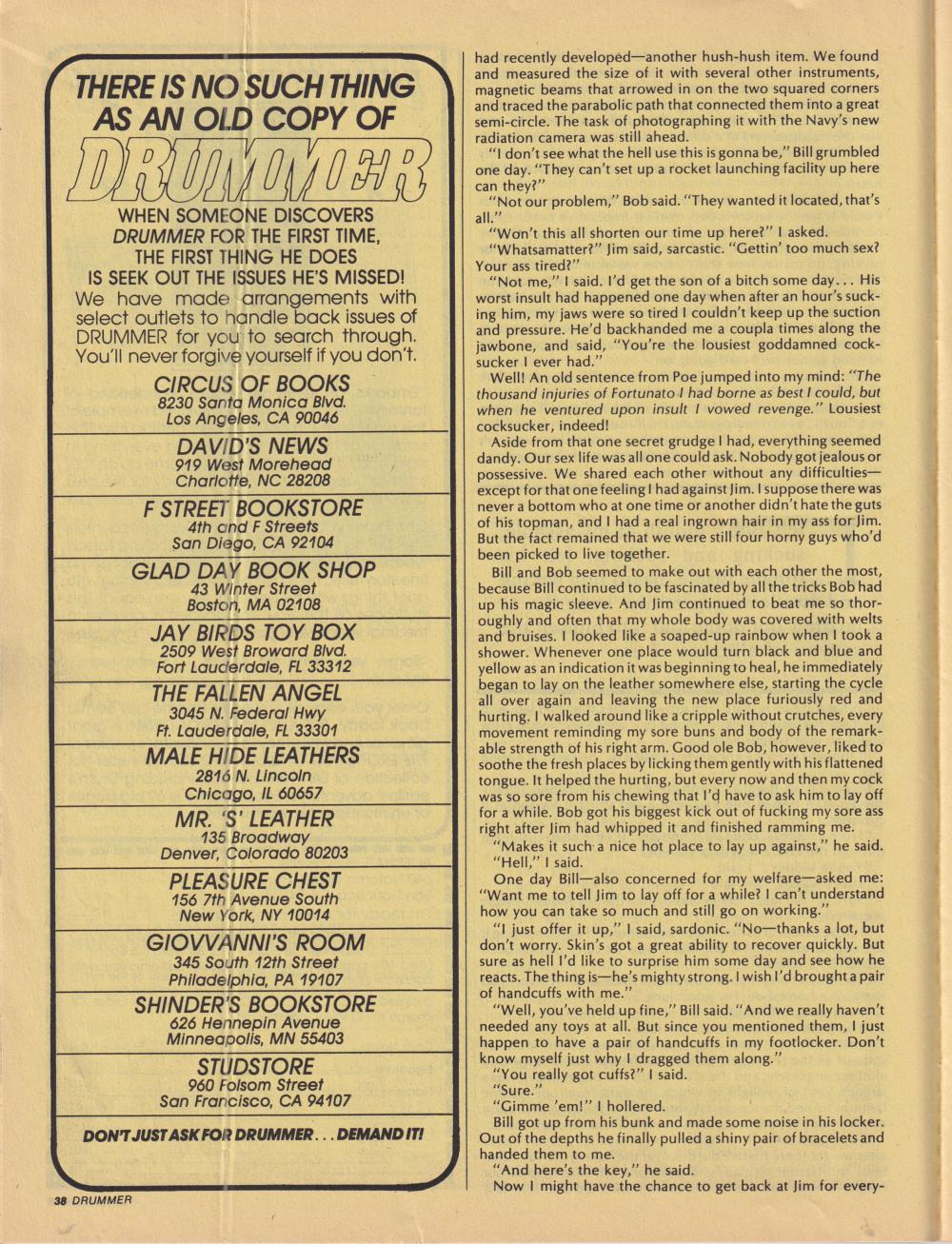 THERE IS NO SUCH THING AS AN OLD COPY OF

DRUMMER

WHEN SOMEONE DISCOVERS DRUMMER FOR THE FIRST TIME, THE FIRST THING HE DOES IS SEEK OUT THE ISSUES HE'S MISSED!

We have made arrangements with select outlets to handle back issues of DRUMMER for you to search through. You'll never forgive yourself if you don't.

CIRCUS OF BOOKS
8230 Santa Monica Blvd.
Los Angeles, CA 90046

DAVID'S NEWS
919 West Morehead
Charlotte, NC 28208

F STREET BOOKSTORE
4th and F Streets
San Diego, CA 92104

GLAD DAY BOOK SHOP
43 Winter Street
Boston, MA 02108

JAY BIRDS TOY BOX
2509 West Broward Blvd.
Fort Lauderdale, FL 33312

THE FALLEN ANGEL
3045 N. Federal Hwy
Ft. Lauderdale, FL 33301

MALE HIDE LEATHERS
2816 N. Lincoln
Chicago, IL 60657

MR. 'S' LEATHER
135 Broadway
Denver, Colorado 80203

PLEASURE CHEST
156 7th Avenue South
New York, NY 10014

GIOVVANNI'S ROOM
345 South 12th Street
Philadelphia, PA 19107

SHINDER'S BOOKSTORE
626 Hennepin Avenue
Minneapolis, MN 55403

STUDSTORE
960 Folsom Street
San Francisco, CA 94107

DON'T JUST ASK FOR DRUMMER . . . DEMAND IT!

38 DRUMMER

had recently developed—another hush-hush item. We found and measured the size of it with several other instruments, magnetic beams that arrowed in on the two squared corners and traced the parabolic path that connected them into a great semi-circle. The task of photographing it with the Navy's new radiation camera was still ahead.

"I don't see what the hell use this is gonna be," Bill grumbled one day. "They can't set up a rocket launching facility up here can they?"

"Not our problem," Bob said. "They wanted it located, that's all."

"Won't this all shorten our time up here?" I asked.

"Whatsamatter?" Jim said, sarcastic. "Gettin' too much sex? Your ass tired?"

"Not me," I said. I'd get the son of a bitch some day... His worst insult had happened one day when after an hour's sucking him, my jaws were so tired I couldn't keep up the suction and pressure. He'd backhanded me a coupla times along the jawbone, and said, "You're the lousiest goddamned cocksucker I ever had."

Well! An old sentence from Poe jumped into my mind: "The thousand injuries of Fortunato I had borne as best I could, but when he ventured upon insult I vowed revenge." Lousiest cocksucker, indeed!

Aside from that one secret grudge I had, everything seemed dandy. Our sex life was all one could ask. Nobody got jealous or possessive. We shared each other without any difficulties—except for that one feeling I had against Jim. I suppose there was never a bottom who at one time or another didn't hate the guts of his topman, and I had a real ingrown hair in my ass for Jim. But the fact remained that we were still four horny guys who'd been picked to live together.

Bill and Bob seemed to make out with each other the most, because Bill continued to be fascinated by all the tricks Bob had up his magic sleeve. And Jim continued to beat me so thoroughly and often that my whole body was covered with welts and bruises. I looked like a soaped-up rainbow when I took a shower. Whenever one place would turn black and blue and yellow as an indication it was beginning to heal, he immediately began to lay on the leather somewhere else, starting the cycle all over again and leaving the new place furiously red and hurting. I walked around like a cripple without crutches, every movement reminding my sore buns and body of the remarkable strength of his right arm. Good ole Bob, however, liked to soothe the fresh places by licking them gently with his flattened tongue. It helped the hurting, but every now and then my cock was so sore from his chewing that I'd have to ask him to lay off for a while. Bob got his biggest kick out of fucking my sore ass right after Jim had whipped it and finished ramming me.

"Makes it such a nice hot place to lay up against," he said.

"Hell," I said.

One day Bill—also concerned for my welfare—asked me: "Want me to tell Jim to lay off for a while? I can't understand how you can take so much and still go on working."

"I just offer it up," I said, sardonic. "No—thanks a lot, but don't worry. Skin's got a great ability to recover quickly. But sure as hell I'd like to surprise him some day and see how he reacts. The thing is—he's mighty strong. I wish I'd brought a pair of handcuffs with me."

"Well, you've held up fine," Bill said. "And we really haven't needed any toys at all. But since you mentioned them, I just happen to have a pair of handcuffs in my footlocker. Don't know myself just why I dragged them along."

"You really got cuffs?" I said.

"Sure."

"Gimme 'em!" I hollered.

Bill got up from his bunk and made some noise in his locker. Out of the depths he finally pulled a shiny pair of bracelets and handed them to me.

"And here's the key," he said.

Now I might have the chance to get back at Jim for every-